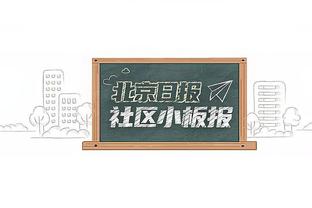 北京日报
社区小板报